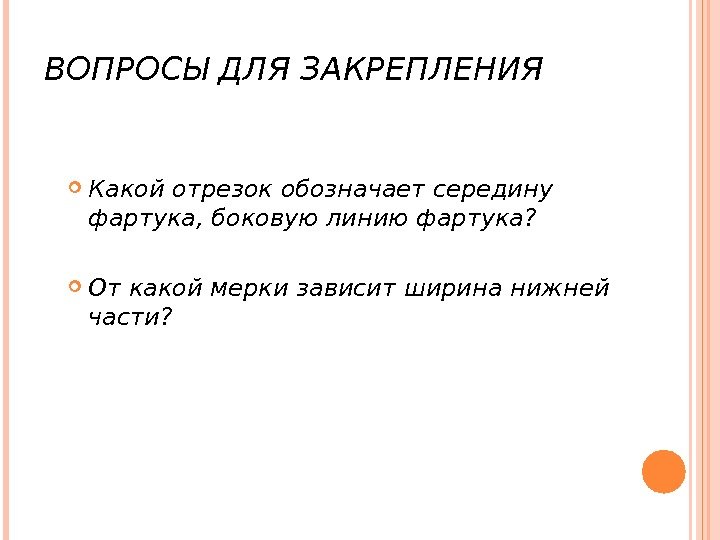 ВОПРОСЫ ДЛЯ ЗАКРЕПЛЕНИЯ

• Какой отрезок обозначает середину фартука, боковую линию фартука?

• От какой мерки зависит ширина нижней части?